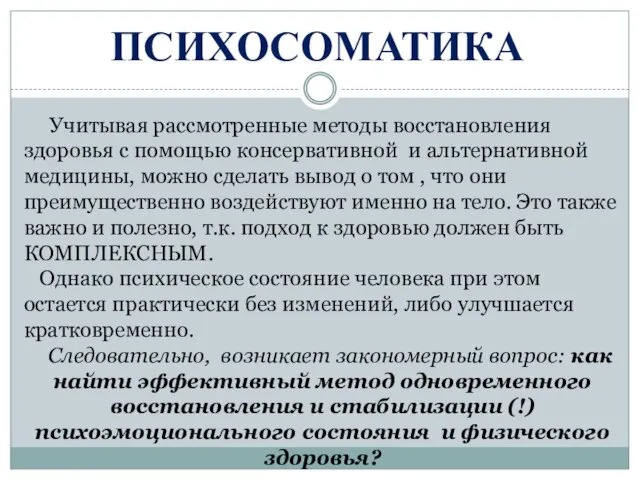 ПСИХОСОМАТИКА

Учитывая рассмотренные методы восстановления здоровья с помощью консервативной и альтернативной медицины, можно сделать вывод о том , что они преимущественно воздействуют именно на тело. Это также важно и полезно, т.к. подход к здоровью должен быть КОМПЛЕКСНЫМ.

Однако психическое состояние человека при этом остается практически без изменений, либо улучшается кратковременно.

Следовательно, возникает закономерный вопрос: как найти эффективный метод одновременного восстановления и стабилизации (!) психоэмоционального состояния и физического здоровья?